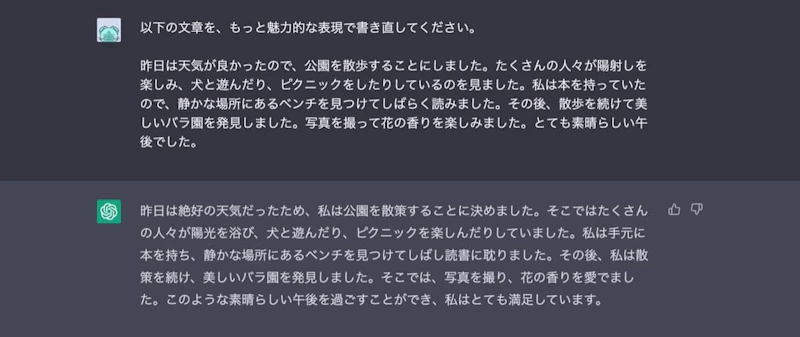 以下の文章を、もっと魅力的な表現で書き直してください。

昨日は天気が良かったので、公園を散歩することにしました。たくさんの人々が陽射しを楽しみ、犬と遊んだり、ピクニックをしたりしているのを見ました。私は本を持っていたので、静かな場所にあるベンチを見つけてしばらく読みました。その後、散歩を続けて美しいバラ園を発見しました。写真を撮って花の香りを楽しみました。とても素晴らしい午後でした。

昨日は絶好の天気だったため、私は公園を散策することに決めました。そこではたくさんの人々が陽光を浴び、犬と遊んだり、ピクニックを楽しんだりしていました。私は手元に本を持ち、静かな場所にあるベンチを見つけてしばし読書に耽りました。その後、私は散策を続け、美しいバラ園を発見しました。そこでは、写真を撮り、花の香りを愛でました。このような素晴らしい午後を過ごすことができ、私はとても満足しています。